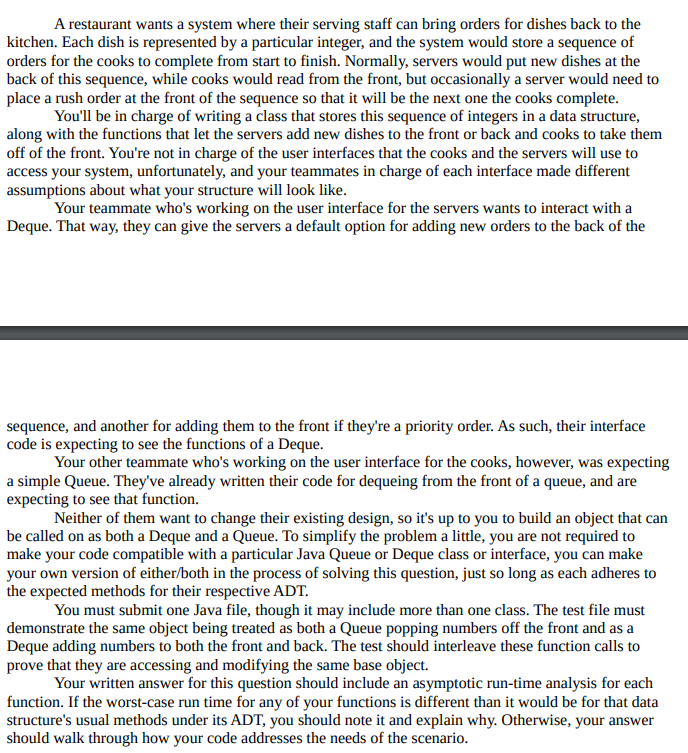 A restaurant wants a system where their serving staff can bring orders for dishes back to the kitchen. Each dish is represented by a particular integer, and the system would store a sequence of orders for the cooks to complete from start to finish. Normally, servers would put new dishes at the back of this sequence, while cooks would read from the front, but occasionally a server would need to place a rush order at the front of the sequence so that it will be the next one the cooks complete.

You'll be in charge of writing a class that stores this sequence of integers in a data structure, along with the functions that let the servers add new dishes to the front or back and cooks to take them off of the front. You're not in charge of the user interfaces that the cooks and the servers will use to access your system, unfortunately, and your teammates in charge of each interface made different assumptions about what your structure will look like.

Your teammate who's working on the user interface for the servers wants to interact with a Deque. That way, they can give the servers a default option for adding new orders to the back of the

sequence, and another for adding them to the front if they're a priority order. As such, their interface code is expecting to see the functions of a Deque.

Your other teammate who's working on the user interface for the cooks, however, was expecting a simple Queue. They've already written their code for dequeing from the front of a queue, and are expecting to see that function.

Neither of them want to change their existing design, so it's up to you to build an object that can be called on as both a Deque and a Queue. To simplify the problem a little, you are not required to make your code compatible with a particular Java Queue or Deque class or interface, you can make your own version of either/both in the process of solving this question, just so long as each adheres to the expected methods for their respective ADT.

You must submit one Java file, though it may include more than one class. The test file must demonstrate the same object being treated as both a Queue popping numbers off the front and as a Deque adding numbers to both the front and back. The test should interleave these function calls to prove that they are accessing and modifying the same base object.

Your written answer for this question should include an asymptotic run-time analysis for each function. If the worst-case run time for any of your functions is different than it would be for that data structure's usual methods under its ADT, you should note it and explain why. Otherwise, your answer should walk through how your code addresses the needs of the scenario.